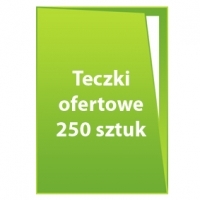 Teczki ofertowe 250 sztuk